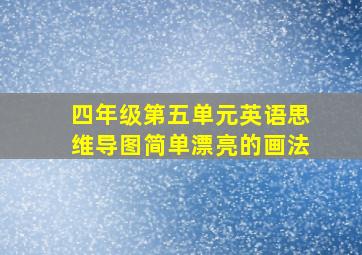 四年级第五单元英语思维导图简单漂亮的画法